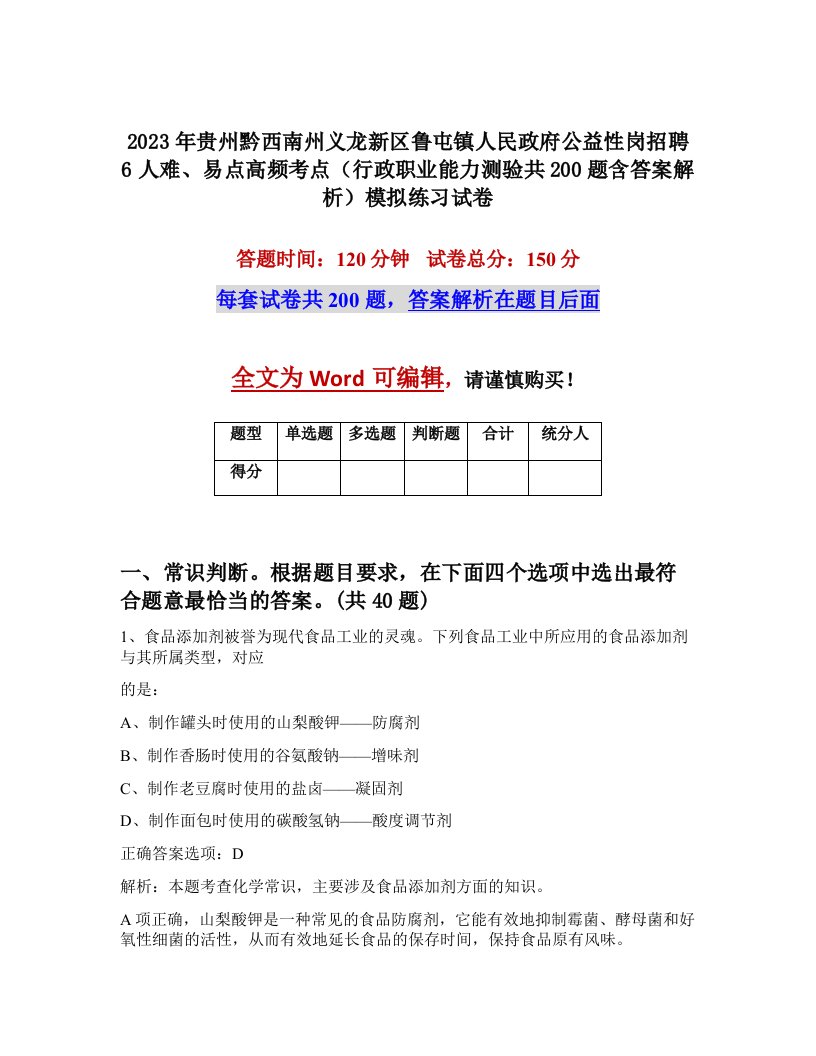 2023年贵州黔西南州义龙新区鲁屯镇人民政府公益性岗招聘6人难、易点高频考点（行政职业能力测验共200题含答案解析）模拟练习试卷

答题时间：120分钟　试卷总分：150分

每套试卷共200题，答案解析在题目后面

全文为Word可编辑，请谨慎购买！

| 题型 | 单选题 | 多选题 | 判断题 | 合计 | 统分人 |
|---|---|---|---|---|---|
| 得分 | | | | | |

一、常识判断。根据题目要求，在下面四个选项中选出最符合题意最恰当的答案。(共40题)

1、食品添加剂被誉为现代食品工业的灵魂。下列食品工业中所应用的食品添加剂与其所属类型，对应

的是：

A、制作罐头时使用的山梨酸钾——防腐剂

B、制作香肠时使用的谷氨酸钠——增味剂

C、制作老豆腐时使用的盐卤——凝固剂

D、制作面包时使用的碳酸氢钠——酸度调节剂

正确答案选项：D

解析：本题考查化学常识，主要涉及食品添加剂方面的知识。

A项正确，山梨酸钾是一种常见的食品防腐剂，它能有效地抑制霉菌、酵母菌和好氧性细菌的活性，从而有效地延长食品的保存时间，保持食品原有风味。